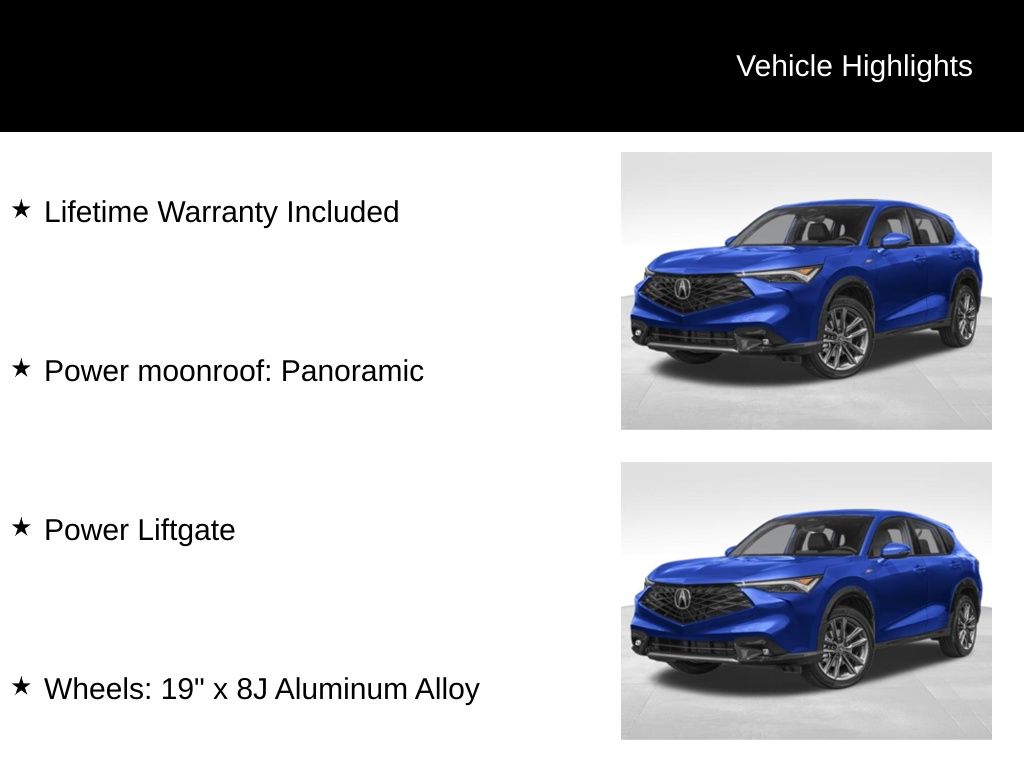 Vehicle Highlights

★ Lifetime Warranty Included

★ Power moonroof: Panoramic

★ Power Liftgate

★ Wheels: 19" x 8J Aluminum Alloy